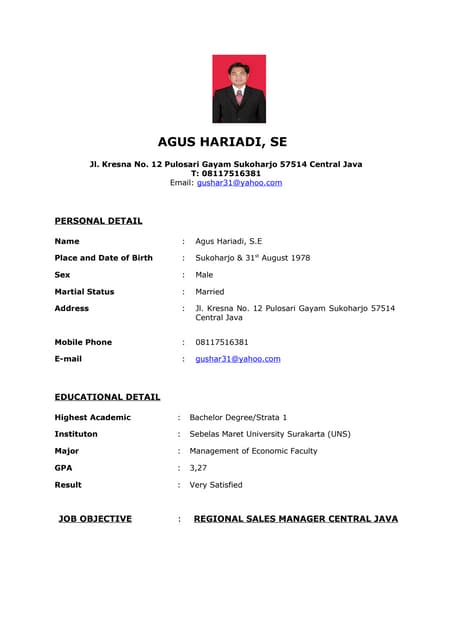 AGUS HARIADI, SE

Jl. Kresna No. 12 Pulosari Gayam Sukoharjo 57514 Central Java
T: 08117516381
Email: gushar31@yahoo.com

PERSONAL DETAIL

Name : Agus Hariadi, S.E
Place and Date of Birth : Sukoharjo & 31$^{st}$ August 1978
Sex : Male
Martial Status : Married
Address : Jl. Kresna No. 12 Pulosari Gayam Sukoharjo 57514 Central Java
Mobile Phone : 08117516381
E-mail : gushar31@yahoo.com

EDUCATIONAL DETAIL

Highest Academic : Bachelor Degree/Strata 1
Instituton : Sebelas Maret University Surakarta (UNS)
Major : Management of Economic Faculty
GPA : 3,27
Result : Very Satisfied

JOB OBJECTIVE : REGIONAL SALES MANAGER CENTRAL JAVA